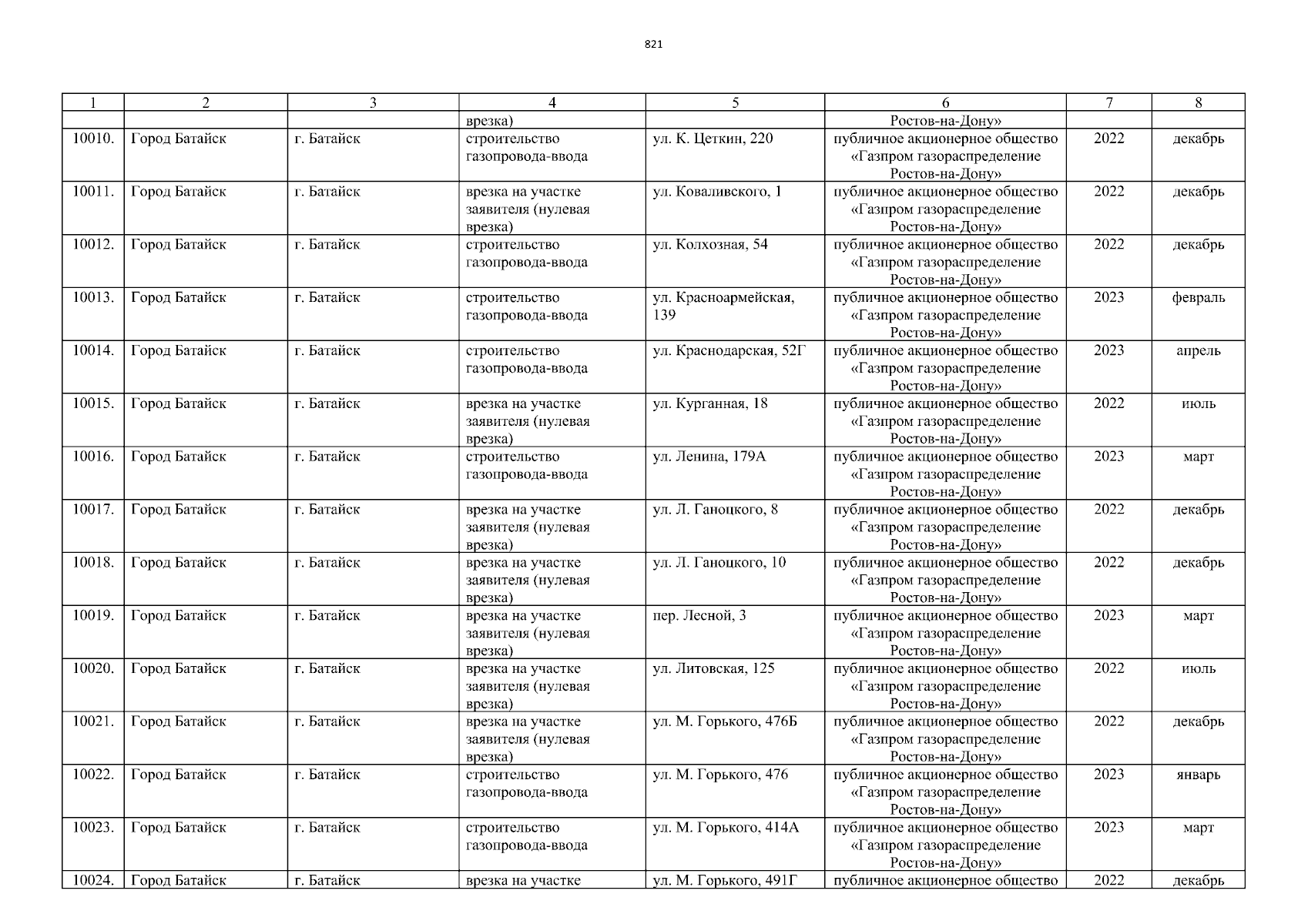 821

| 1 | 2 | 3 | 4 | 5 | 6 | 7 | 8 |
|---|---|---|---|---|---|---|---|
| | | | врезка) | | Ростов-на-Дону» | | |
| 10010. | Город Батайск | г. Батайск | строительство газопровода-ввода | ул. К. Цеткин, 220 | публичное акционерное общество «Газпром газораспределение Ростов-на-Дону» | 2022 | декабрь |
| 10011. | Город Батайск | г. Батайск | врезка на участке заявителя (нулевая врезка) | ул. Коваливского, 1 | публичное акционерное общество «Газпром газораспределение Ростов-на-Дону» | 2022 | декабрь |
| 10012. | Город Батайск | г. Батайск | строительство газопровода-ввода | ул. Колхозная, 54 | публичное акционерное общество «Газпром газораспределение Ростов-на-Дону» | 2022 | декабрь |
| 10013. | Город Батайск | г. Батайск | строительство газопровода-ввода | ул. Красноармейская, 139 | публичное акционерное общество «Газпром газораспределение Ростов-на-Дону» | 2023 | февраль |
| 10014. | Город Батайск | г. Батайск | строительство газопровода-ввода | ул. Краснодарская, 52Г | публичное акционерное общество «Газпром газораспределение Ростов-на-Дону» | 2023 | апрель |
| 10015. | Город Батайск | г. Батайск | врезка на участке заявителя (нулевая врезка) | ул. Курганная, 18 | публичное акционерное общество «Газпром газораспределение Ростов-на-Дону» | 2022 | июль |
| 10016. | Город Батайск | г. Батайск | строительство газопровода-ввода | ул. Ленина, 179А | публичное акционерное общество «Газпром газораспределение Ростов-на-Дону» | 2023 | март |
| 10017. | Город Батайск | г. Батайск | врезка на участке заявителя (нулевая врезка) | ул. Л. Ганоцкого, 8 | публичное акционерное общество «Газпром газораспределение Ростов-на-Дону» | 2022 | декабрь |
| 10018. | Город Батайск | г. Батайск | врезка на участке заявителя (нулевая врезка) | ул. Л. Ганоцкого, 10 | публичное акционерное общество «Газпром газораспределение Ростов-на-Дону» | 2022 | декабрь |
| 10019. | Город Батайск | г. Батайск | врезка на участке заявителя (нулевая врезка) | пер. Лесной, 3 | публичное акционерное общество «Газпром газораспределение Ростов-на-Дону» | 2023 | март |
| 10020. | Город Батайск | г. Батайск | врезка на участке заявителя (нулевая врезка) | ул. Литовская, 125 | публичное акционерное общество «Газпром газораспределение Ростов-на-Дону» | 2022 | июль |
| 10021. | Город Батайск | г. Батайск | врезка на участке заявителя (нулевая врезка) | ул. М. Горького, 476Б | публичное акционерное общество «Газпром газораспределение Ростов-на-Дону» | 2022 | декабрь |
| 10022. | Город Батайск | г. Батайск | строительство газопровода-ввода | ул. М. Горького, 476 | публичное акционерное общество «Газпром газораспределение Ростов-на-Дону» | 2023 | январь |
| 10023. | Город Батайск | г. Батайск | строительство газопровода-ввода | ул. М. Горького, 414А | публичное акционерное общество «Газпром газораспределение Ростов-на-Дону» | 2023 | март |
| 10024. | Город Батайск | г. Батайск | врезка на участке | ул. М. Горького, 491Г | публичное акционерное общество | 2022 | декабрь |